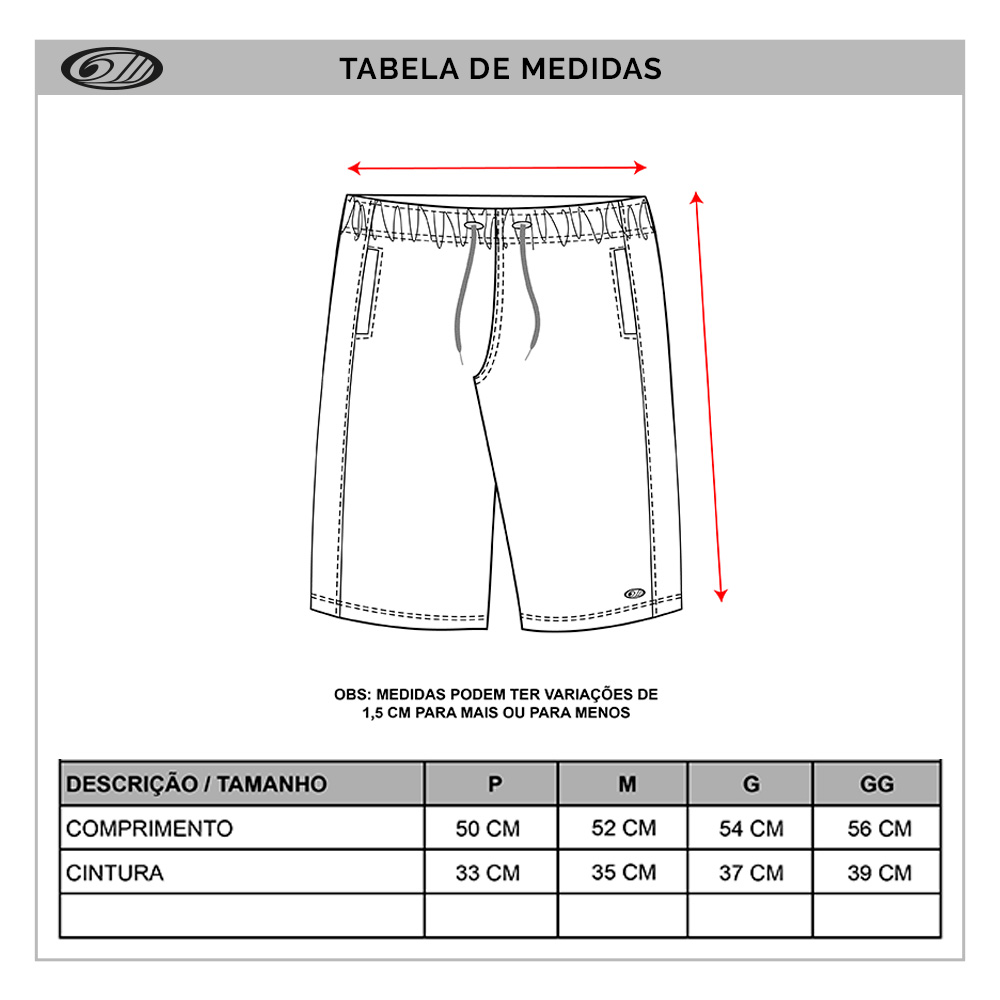 TABELA DE MEDIDAS

OBS: MEDIDAS PODEM TER VARIAÇÕES DE 1,5 CM PARA MAIS OU PARA MENOS

| DESCRIÇÃO / TAMANHO | P | M | G | GG |
|---|---|---|---|---|
| COMPRIMENTO | 50 CM | 52 CM | 54 CM | 56 CM |
| CINTURA | 33 CM | 35 CM | 37 CM | 39 CM |
| | | | | |